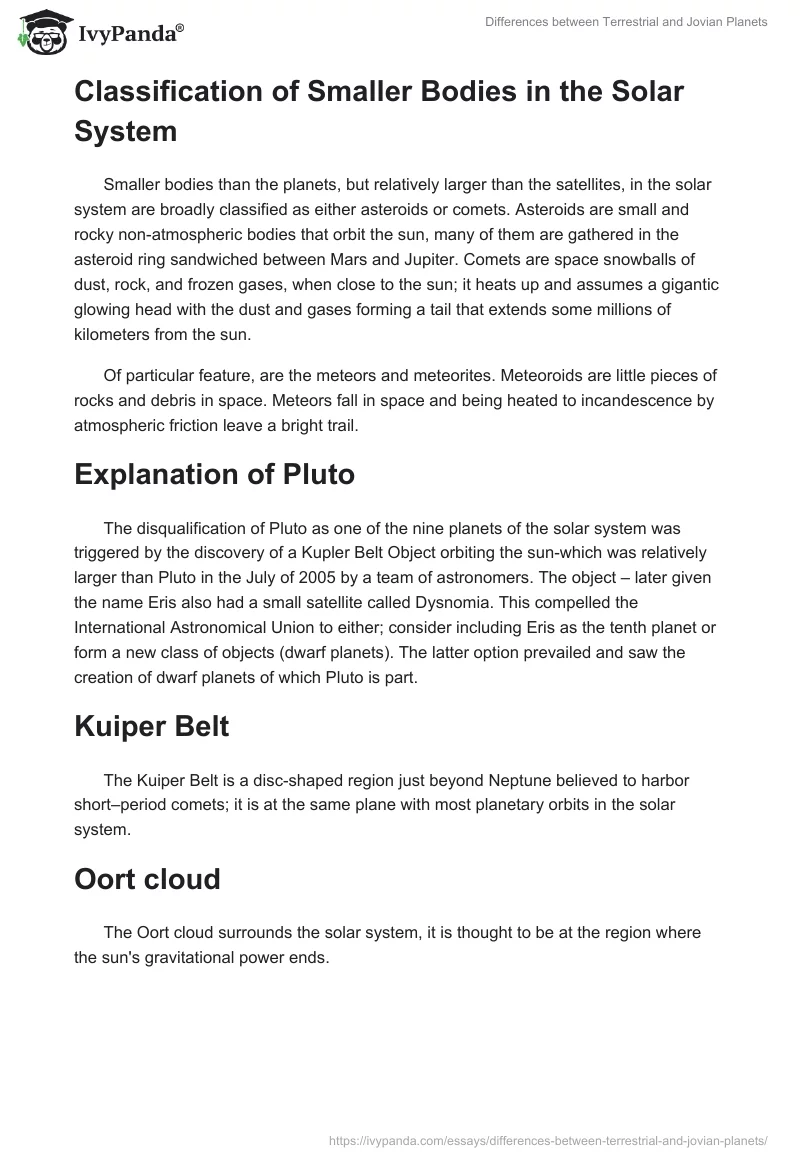 IvyPanda®

Differences between Terrestrial and Jovian Planets

Classification of Smaller Bodies in the Solar System

Smaller bodies than the planets, but relatively larger than the satellites, in the solar system are broadly classified as either asteroids or comets. Asteroids are small and rocky non-atmospheric bodies that orbit the sun, many of them are gathered in the asteroid ring sandwiched between Mars and Jupiter. Comets are space snowballs of dust, rock, and frozen gases, when close to the sun; it heats up and assumes a gigantic glowing head with the dust and gases forming a tail that extends some millions of kilometers from the sun.

Of particular feature, are the meteors and meteorites. Meteoroids are little pieces of rocks and debris in space. Meteors fall in space and being heated to incandescence by atmospheric friction leave a bright trail.

Explanation of Pluto

The disqualification of Pluto as one of the nine planets of the solar system was triggered by the discovery of a Kupler Belt Object orbiting the sun-which was relatively larger than Pluto in the July of 2005 by a team of astronomers. The object – later given the name Eris also had a small satellite called Dysnomia. This compelled the International Astronomical Union to either; consider including Eris as the tenth planet or form a new class of objects (dwarf planets). The latter option prevailed and saw the creation of dwarf planets of which Pluto is part.

Kuiper Belt

The Kuiper Belt is a disc-shaped region just beyond Neptune believed to harbor short–period comets; it is at the same plane with most planetary orbits in the solar system.

Oort cloud

The Oort cloud surrounds the solar system, it is thought to be at the region where the sun's gravitational power ends.

https://ivypanda.com/essays/differences-between-terrestrial-and-jovian-planets/